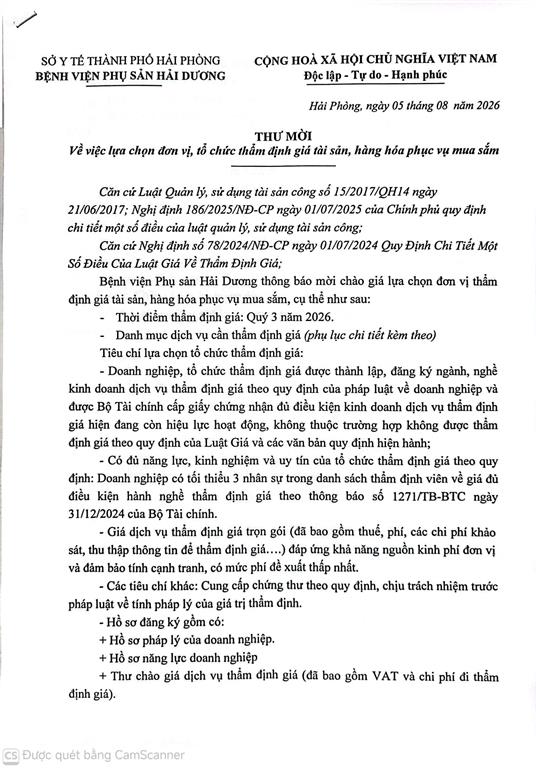 SỞ Y TẾ THÀNH PHỐ HẢI PHÒNG
BỆNH VIỆN PHỤ SẢN HẢI DƯƠNG

CỘNG HOÀ XÃ HỘI CHỦ NGHĨA VIỆT NAM
Độc lập - Tự do - Hạnh phúc

Hải Phòng, ngày 05 tháng 08 năm 2026

THƯ MỜI
Về việc lựa chọn đơn vị, tổ chức thẩm định giá tài sản, hàng hóa phục vụ mua sắm

Căn cứ Luật Quản lý, sử dụng tài sản công số 15/2017/QH14 ngày 21/06/2017; Nghị định 186/2025/NĐ-CP ngày 01/07/2025 của Chính phủ quy định chi tiết một số điều của luật quản lý, sử dụng tài sản công;

Căn cứ Nghị định số 78/2024/NĐ-CP ngày 01/07/2024 Quy Định Chi Tiết Một Số Điều Của Luật Giá Về Thẩm Định Giá;

Bệnh viện Phụ sản Hải Dương thông báo mời chào giá lựa chọn đơn vị thẩm định giá tài sản, hàng hóa phục vụ mua sắm, cụ thể như sau:

- Thời điểm thẩm định giá: Quý 3 năm 2026.

- Danh mục dịch vụ cần thẩm định giá (phụ lục chi tiết kèm theo)

Tiêu chí lựa chọn tổ chức thẩm định giá:

- Doanh nghiệp, tổ chức thẩm định giá được thành lập, đăng ký ngành, nghề kinh doanh dịch vụ thẩm định giá theo quy định của pháp luật về doanh nghiệp và được Bộ Tài chính cấp giấy chứng nhận đủ điều kiện kinh doanh dịch vụ thẩm định giá hiện đang còn hiệu lực hoạt động, không thuộc trường hợp không được thẩm định giá theo quy định của Luật Giá và các văn bản quy định hiện hành;

- Có đủ năng lực, kinh nghiệm và uy tín của tổ chức thẩm định giá theo quy định: Doanh nghiệp có tối thiểu 3 nhân sự trong danh sách thẩm định viên về giá đủ điều kiện hành nghề thẩm định giá theo thông báo số 1271/TB-BTC ngày 31/12/2024 của Bộ Tài chính.

- Giá dịch vụ thẩm định giá trọn gói (đã bao gồm thuế, phí, các chi phí khảo sát, thu thập thông tin để thẩm định giá….) đáp ứng khả năng nguồn kinh phí đơn vị và đảm bảo tính cạnh tranh, có mức phí đề xuất thấp nhất.

- Các tiêu chí khác: Cung cấp chứng thư theo quy định, chịu trách nhiệm trước pháp luật về tính pháp lý của giá trị thẩm định.

- Hồ sơ đăng ký gồm có:

+ Hồ sơ pháp lý của doanh nghiệp.

+ Hồ sơ năng lực doanh nghiệp

+ Thư chào giá dịch vụ thẩm định giá (đã bao gồm VAT và chi phí đi thẩm định giá).

Được quét bằng CamScanner